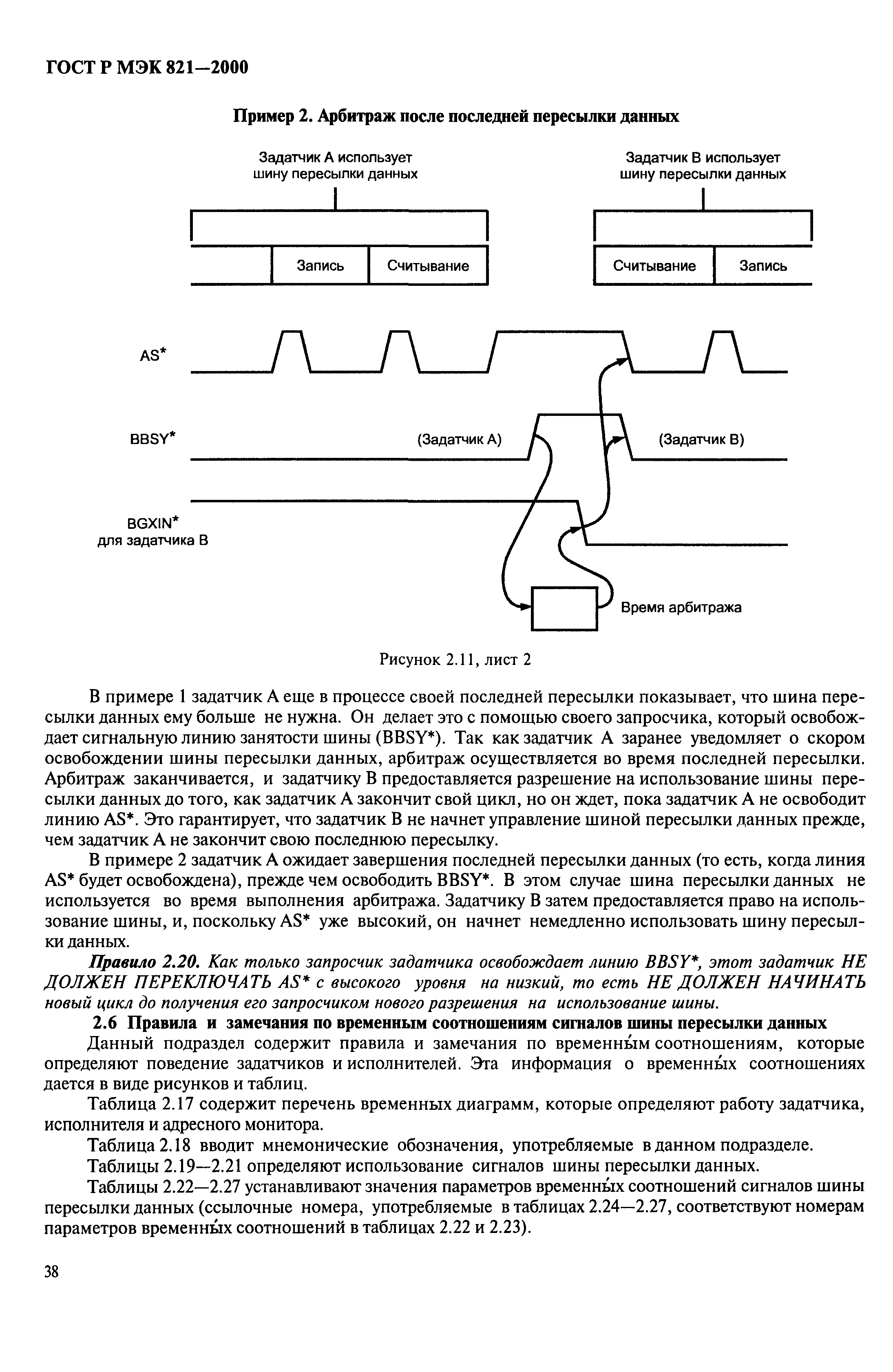 ГОСТ Р МЭК 821—2000

Пример 2. Арбитраж после последней пересылки данных

Задатчик А использует шину пересылки данных

Задатчик В использует шину пересылки данных

Запись

Считывание

Считывание

Запись

AS*

BBSY*

(Задатчик А)

(Задатчик В)

BGXIN* для задатчика В

Время арбитража

Рисунок 2.11, лист 2

В примере 1 задатчик А еще в процессе своей последней пересылки показывает, что шина пересылки данных ему больше не нужна. Он делает это с помощью своего запросчика, который освобождает сигнальную линию занятости шины (BBSY*). Так как задатчик А заранее уведомляет о скором освобождении шины пересылки данных, арбитраж осуществляется во время последней пересылки. Арбитраж заканчивается, и задатчику В предоставляется разрешение на использование шины пересылки данных до того, как задатчик А закончит свой цикл, но он ждет, пока задатчик А не освободит линию AS*. Это гарантирует, что задатчик В не начнет управление шиной пересылки данных прежде, чем задатчик А не закончит свою последнюю пересылку.

В примере 2 задатчик А ожидает завершения последней пересылки данных (то есть, когда линия AS* будет освобождена), прежде чем освободить BBSY*. В этом случае шина пересылки данных не используется во время выполнения арбитража. Задатчику В затем предоставляется право на использование шины, и, поскольку AS* уже высокий, он начнет немедленно использовать шину пересылки данных.

Правило 2.20. Как только запросчик задатчика освобождает линию BBSY*, этот задатчик НЕ ДОЛЖЕН ПЕРЕКЛЮЧАТЬ AS* с высокого уровня на низкий, то есть НЕ ДОЛЖЕН НАЧИНАТЬ новый цикл до получения его запросчиком нового разрешения на использование шины.

2.6 Правила и замечания по временным соотношениям сигналов шины пересылки данных

Данный подраздел содержит правила и замечания по временны́м соотношениям, которые определяют поведение задатчиков и исполнителей. Эта информация о временны́х соотношениях дается в виде рисунков и таблиц.

Таблица 2.17 содержит перечень временных диаграмм, которые определяют работу задатчика, исполнителя и адресного монитора.

Таблица 2.18 вводит мнемонические обозначения, употребляемые в данном подразделе.

Таблицы 2.19—2.21 определяют использование сигналов шины пересылки данных.

Таблицы 2.22—2.27 устанавливают значения параметров временны́х соотношений сигналов шины пересылки данных (ссылочные номера, употребляемые в таблицах 2.24—2.27, соответствуют номерам параметров временны́х соотношений в таблицах 2.22 и 2.23).

38